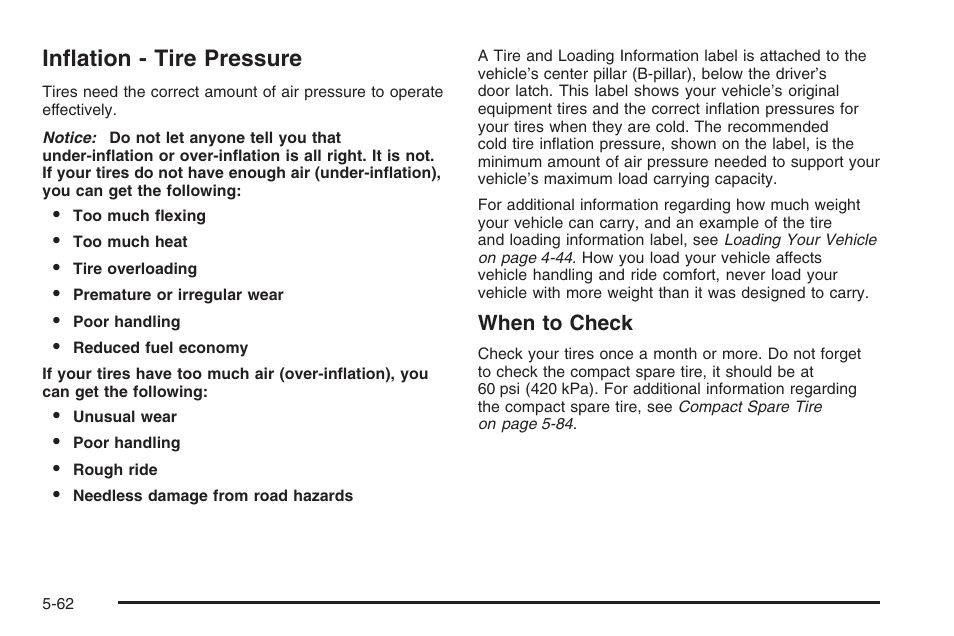 Inflation - Tire Pressure

Tires need the correct amount of air pressure to operate effectively.

Notice: Do not let anyone tell you that under-inflation or over-inflation is all right. It is not. If your tires do not have enough air (under-inflation), you can get the following:

• Too much flexing
• Too much heat
• Tire overloading
• Premature or irregular wear
• Poor handling
• Reduced fuel economy

If your tires have too much air (over-inflation), you can get the following:

• Unusual wear
• Poor handling
• Rough ride
• Needless damage from road hazards

A Tire and Loading Information label is attached to the vehicle's center pillar (B-pillar), below the driver's door latch. This label shows your vehicle's original equipment tires and the correct inflation pressures for your tires when they are cold. The recommended cold tire inflation pressure, shown on the label, is the minimum amount of air pressure needed to support your vehicle's maximum load carrying capacity.

For additional information regarding how much weight your vehicle can carry, and an example of the tire and loading information label, see Loading Your Vehicle on page 4-44. How you load your vehicle affects vehicle handling and ride comfort, never load your vehicle with more weight than it was designed to carry.

When to Check

Check your tires once a month or more. Do not forget to check the compact spare tire, it should be at 60 psi (420 kPa). For additional information regarding the compact spare tire, see Compact Spare Tire on page 5-84.

5-62